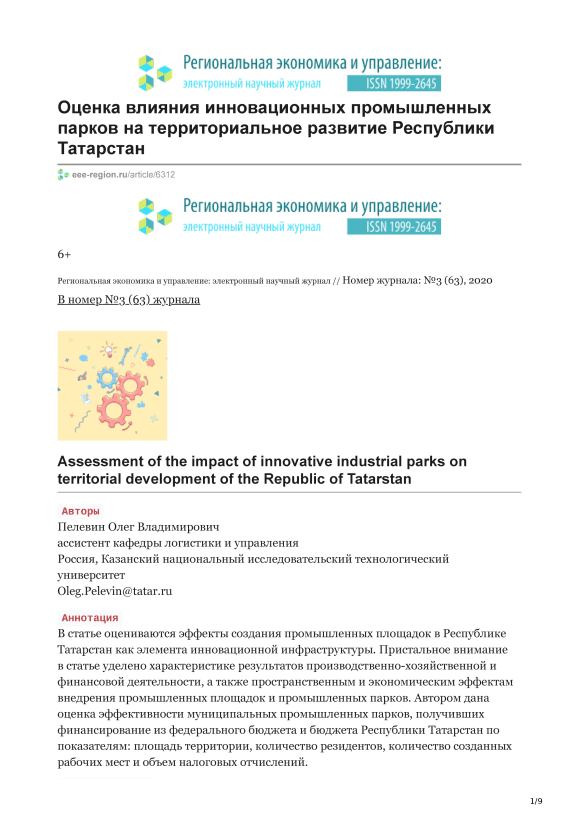 Региональная экономика и управление:
электронный научный журнал ISSN 1999-2645

Оценка влияния инновационных промышленных парков на территориальное развитие Республики Татарстан

eee-region.ru/article/6312

Региональная экономика и управление:
электронный научный журнал ISSN 1999-2645

6+

Региональная экономика и управление: электронный научный журнал // Номер журнала: №3 (63), 2020

В номер №3 (63) журнала

Assessment of the impact of innovative industrial parks on territorial development of the Republic of Tatarstan

Авторы

Пелевин Олег Владимирович
ассистент кафедры логистики и управления
Россия, Казанский национальный исследовательский технологический университет
Oleg.Pelevin@tatar.ru

Аннотация

В статье оцениваются эффекты создания промышленных площадок в Республике Татарстан как элемента инновационной инфраструктуры. Пристальное внимание в статье уделено характеристике результатов производственно-хозяйственной и финансовой деятельности, а также пространственным и экономическим эффектам внедрения промышленных площадок и промышленных парков. Автором дана оценка эффективности муниципальных промышленных парков, получивших финансирование из федерального бюджета и бюджета Республики Татарстан по показателям: площадь территории, количество резидентов, количество созданных рабочих мест и объем налоговых отчислений.

1/9